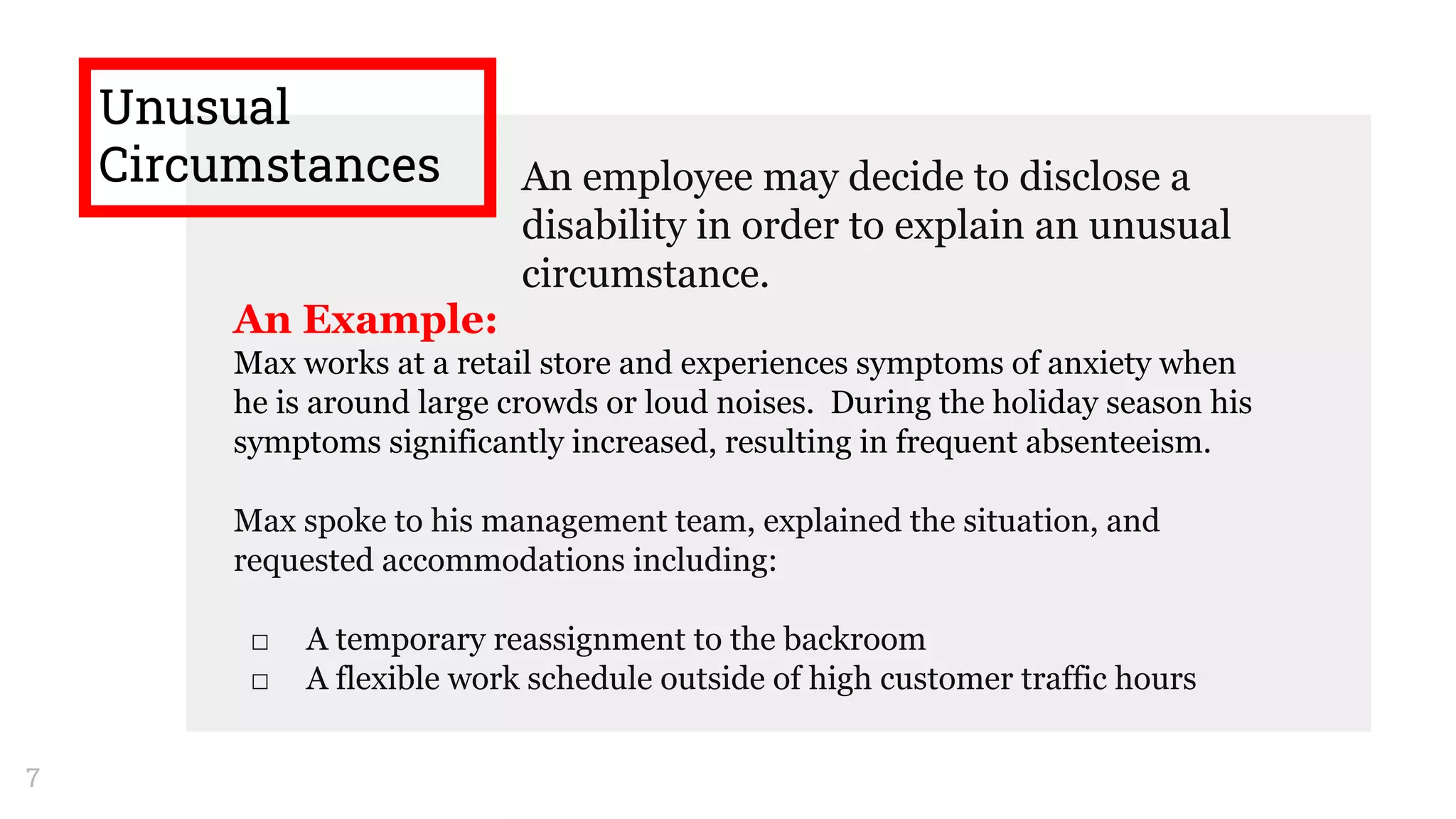 Unusual Circumstances

An employee may decide to disclose a disability in order to explain an unusual circumstance.

An Example:

Max works at a retail store and experiences symptoms of anxiety when he is around large crowds or loud noises.  During the holiday season his symptoms significantly increased, resulting in frequent absenteeism.

Max spoke to his management team, explained the situation, and requested accommodations including:

□ A temporary reassignment to the backroom
□ A flexible work schedule outside of high customer traffic hours

7